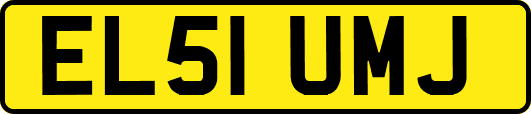 EL51 UMJ